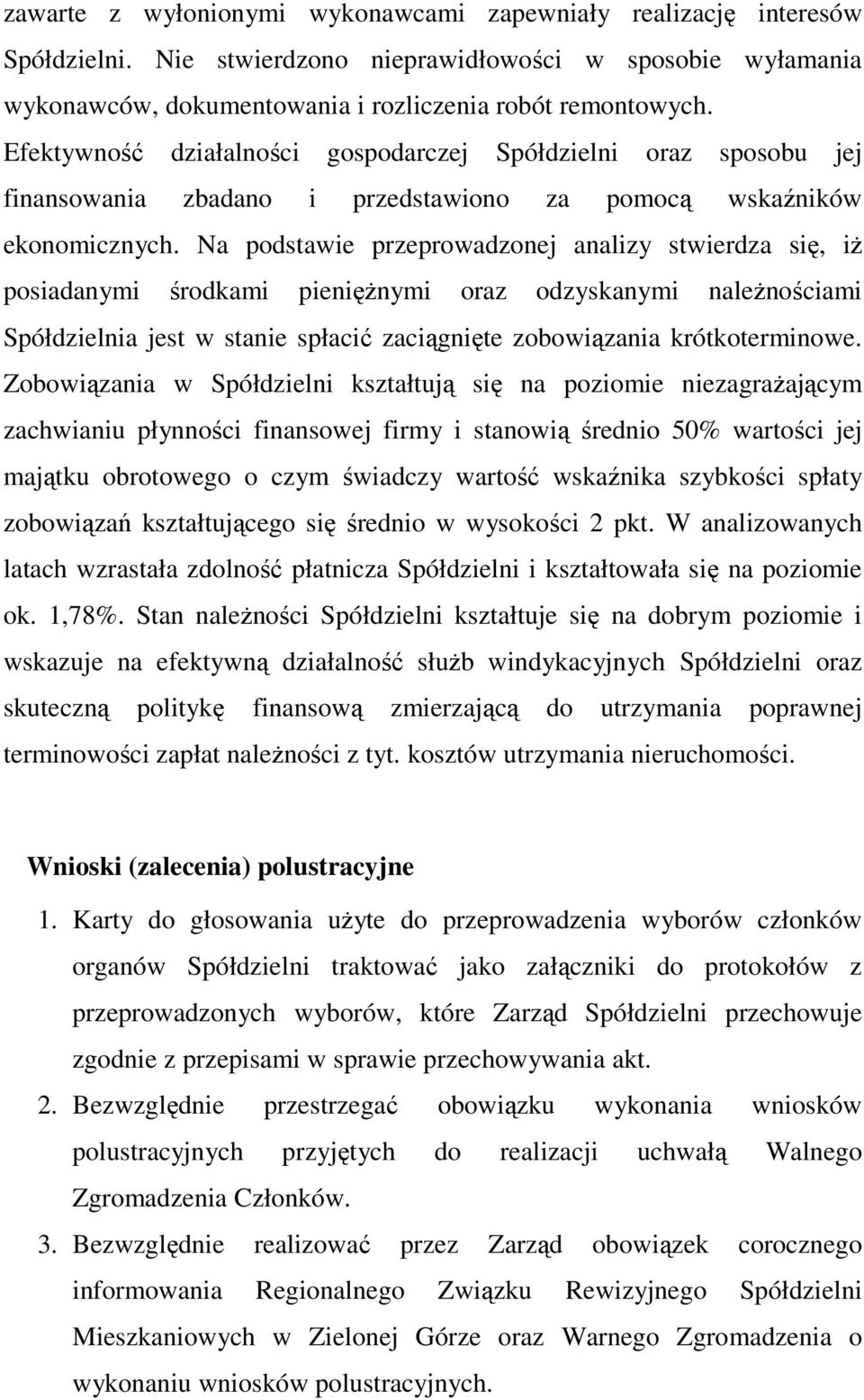 zawarte z wyłonionymi wykonawcami zapewniały realizację interesów Spółdzielni. Nie stwierdzono nieprawidłowości w sposobie wyłamania wykonawców, dokumentowania i rozliczenia robót remontowych. Efektywność działalności gospodarczej Spółdzielni oraz sposobu jej finansowania zbadano i przedstawiono za pomocą wskaźników ekonomicznych. Na podstawie przeprowadzonej analizy stwierdza się, iż posiadanymi środkami pieniężnymi oraz odzyskanymi należnościami Spółdzielnia jest w stanie spłacić zaciągnięte zobowiązania krótkoterminowe. Zobowiązania w Spółdzielni kształtują się na poziomie niezagrażającym zachwianiu płynności finansowej firmy i stanowią średnio 50% wartości jej majątku obrotowego o czym świadczy wartość wskaźnika szybkości spłaty zobowiązań kształtującego się średnio w wysokości 2 pkt. W analizowanych latach wzrastała zdolność płatnicza Spółdzielni i kształtowała się na poziomie ok. 1,78%. Stan należności Spółdzielni kształtuje się na dobrym poziomie i wskazuje na efektywną działalność służb windykacyjnych Spółdzielni oraz skuteczną politykę finansową zmierzającą do utrzymania poprawnej terminowości zapłat należności z tyt. kosztów utrzymania nieruchomości.

Wnioski (zalecenia) polustracyjne

1. Karty do głosowania użyte do przeprowadzenia wyborów członków organów Spółdzielni traktować jako załączniki do protokołów z przeprowadzonych wyborów, które Zarząd Spółdzielni przechowuje zgodnie z przepisami w sprawie przechowywania akt.

2. Bezwzględnie przestrzegać obowiązku wykonania wniosków polustracyjnych przyjętych do realizacji uchwałą Walnego Zgromadzenia Członków.

3. Bezwzględnie realizować przez Zarząd obowiązek corocznego informowania Regionalnego Związku Rewizyjnego Spółdzielni Mieszkaniowych w Zielonej Górze oraz Warnego Zgromadzenia o wykonaniu wniosków polustracyjnych.